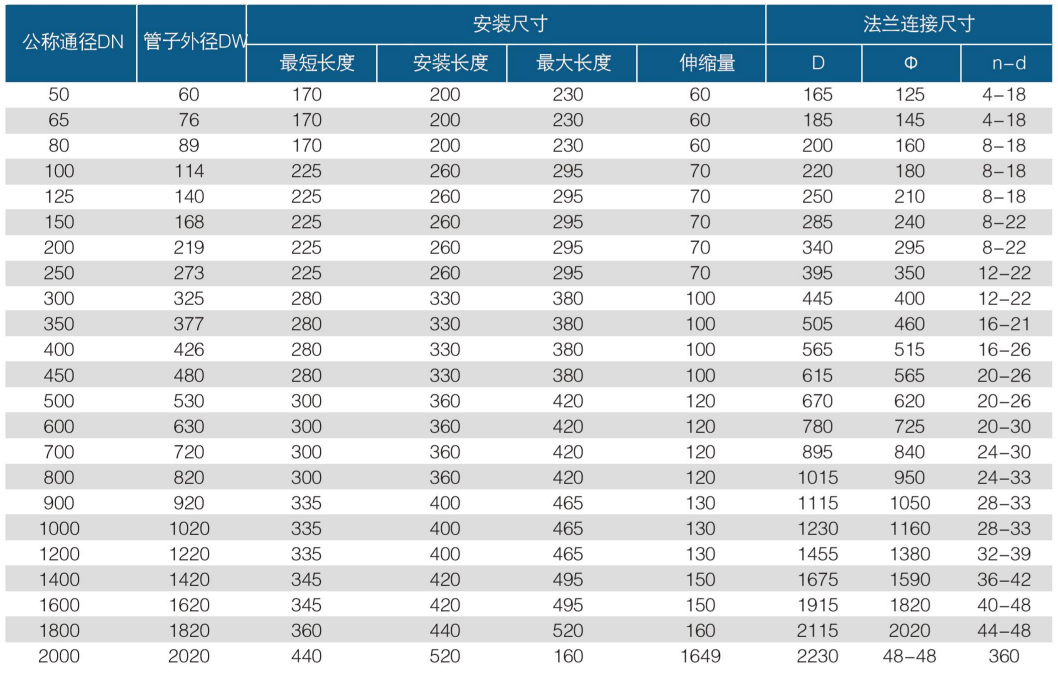 | 公称通径DN | 管子外径DW | 安装尺寸 | | | | 法兰连接尺寸 | | |
|---|---|---|---|---|---|---|---|---|
| | | 最短长度 | 安装长度 | 最大长度 | 伸缩量 | D | Φ | n-d |
| 50 | 60 | 170 | 200 | 230 | 60 | 165 | 125 | 4-18 |
| 65 | 76 | 170 | 200 | 230 | 60 | 185 | 145 | 4-18 |
| 80 | 89 | 170 | 200 | 230 | 60 | 200 | 160 | 8-18 |
| 100 | 114 | 225 | 260 | 295 | 70 | 220 | 180 | 8-18 |
| 125 | 140 | 225 | 260 | 295 | 70 | 250 | 210 | 8-18 |
| 150 | 168 | 225 | 260 | 295 | 70 | 285 | 240 | 8-22 |
| 200 | 219 | 225 | 260 | 295 | 70 | 340 | 295 | 8-22 |
| 250 | 273 | 225 | 260 | 295 | 70 | 395 | 350 | 12-22 |
| 300 | 325 | 280 | 330 | 380 | 100 | 445 | 400 | 12-22 |
| 350 | 377 | 280 | 330 | 380 | 100 | 505 | 460 | 16-21 |
| 400 | 426 | 280 | 330 | 380 | 100 | 565 | 515 | 16-26 |
| 450 | 480 | 280 | 330 | 380 | 100 | 615 | 565 | 20-26 |
| 500 | 530 | 300 | 360 | 420 | 120 | 670 | 620 | 20-26 |
| 600 | 630 | 300 | 360 | 420 | 120 | 780 | 725 | 20-30 |
| 700 | 720 | 300 | 360 | 420 | 120 | 895 | 840 | 24-30 |
| 800 | 820 | 300 | 360 | 420 | 120 | 1015 | 950 | 24-33 |
| 900 | 920 | 335 | 400 | 465 | 130 | 1115 | 1050 | 28-33 |
| 1000 | 1020 | 335 | 400 | 465 | 130 | 1230 | 1160 | 28-33 |
| 1200 | 1220 | 335 | 400 | 465 | 130 | 1455 | 1380 | 32-39 |
| 1400 | 1420 | 345 | 420 | 495 | 150 | 1675 | 1590 | 36-42 |
| 1600 | 1620 | 345 | 420 | 495 | 150 | 1915 | 1820 | 40-48 |
| 1800 | 1820 | 360 | 440 | 520 | 160 | 2115 | 2020 | 44-48 |
| 2000 | 2020 | 440 | 520 | 160 | 1649 | 2230 | 48-48 | 360 |